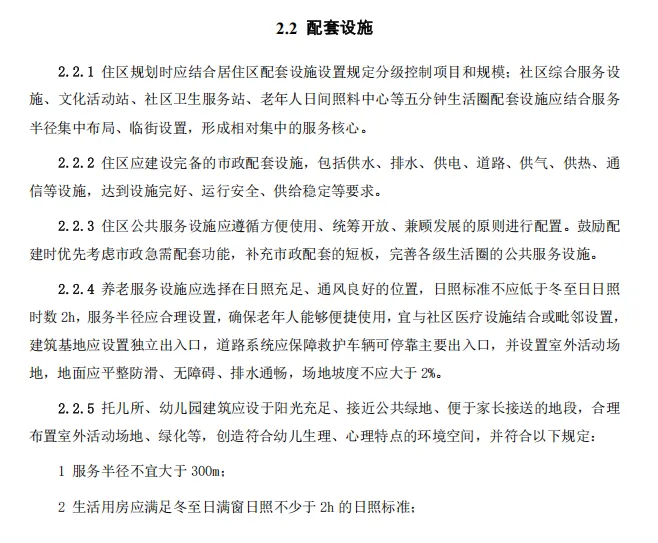 2.2 配套设施

2.2.1 住区规划时应结合居住区配套设施设置规定分级控制项目和规模；社区综合服务设施、文化活动站、社区卫生服务站、老年人日间照料中心等五分钟生活圈配套设施应结合服务半径集中布局、临街设置，形成相对集中的服务核心。

2.2.2 住区应建设完备的市政配套设施，包括供水、排水、供电、道路、供气、供热、通信等设施，达到设施完好、运行安全、供给稳定等要求。

2.2.3 住区公共服务设施应遵循方便使用、统筹开放、兼顾发展的原则进行配置。鼓励配建时优先考虑市政急需配套功能，补充市政配套的短板，完善各级生活圈的公共服务设施。

2.2.4 养老服务设施应选择在日照充足、通风良好的位置，日照标准不应低于冬至日日照时数 2h，服务半径应合理设置，确保老年人能够便捷使用，宜与社区医疗设施结合或毗邻设置，建筑基地应设置独立出入口，道路系统应保障救护车辆可停靠主要出入口，并设置室外活动场地，地面应平整防滑、无障碍、排水通畅，场地坡度不应大于 2%。

2.2.5 托儿所、幼儿园建筑应设于阳光充足、接近公共绿地、便于家长接送的地段，合理布置室外活动场地、绿化等，创造符合幼儿生理、心理特点的环境空间，并符合以下规定：

1 服务半径不宜大于 300m；

2 生活用房应满足冬至日满窗日照不少于 2h 的日照标准；